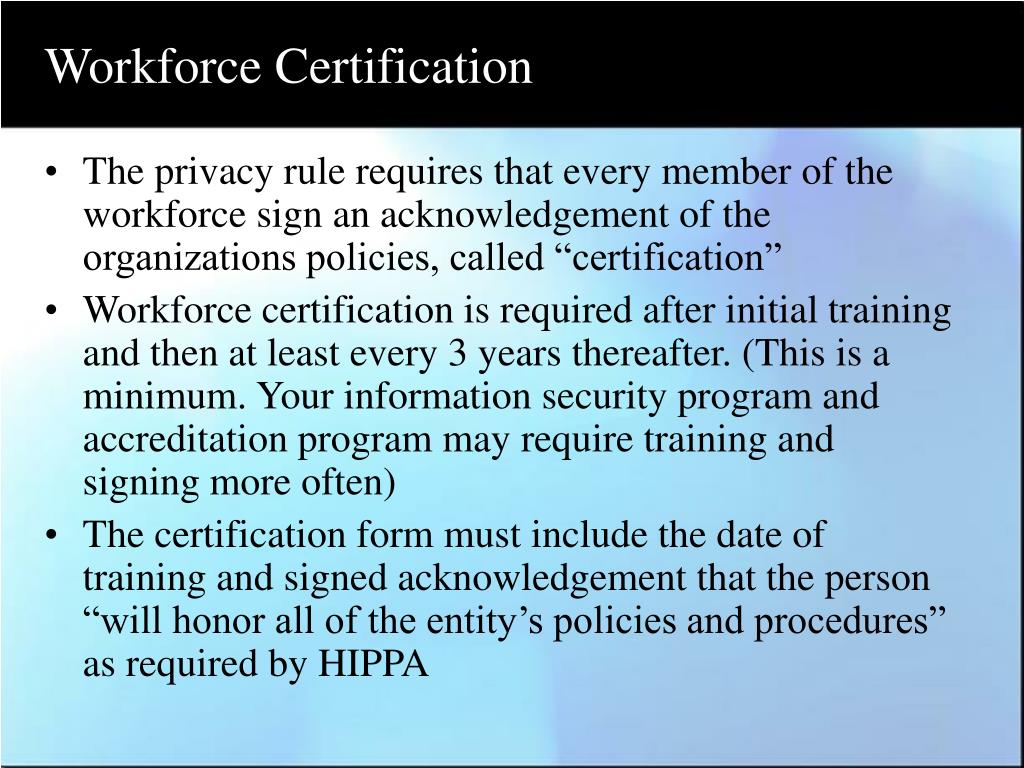 Workforce Certification

• The privacy rule requires that every member of the workforce sign an acknowledgement of the organizations policies, called “certification”
• Workforce certification is required after initial training and then at least every 3 years thereafter. (This is a minimum. Your information security program and accreditation program may require training and signing more often)
• The certification form must include the date of training and signed acknowledgement that the person “will honor all of the entity’s policies and procedures” as required by HIPPA